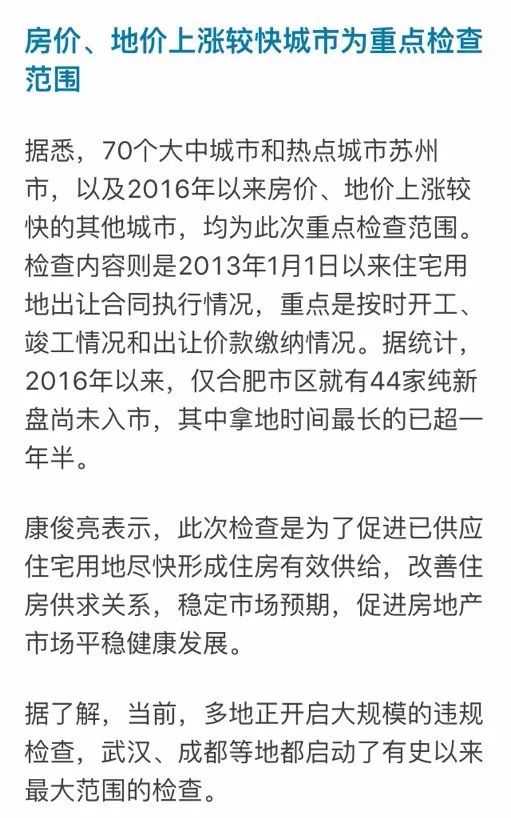 房价、地价上涨较快城市为重点检查范围

据悉，70个大中城市和热点城市苏州市，以及2016年以来房价、地价上涨较快的其他城市，均为此次重点检查范围。检查内容则是2013年1月1日以来住宅用地出让合同执行情况，重点是按时开工、竣工情况和出让价款缴纳情况。据统计，2016年以来，仅合肥市区就有44家纯新盘尚未入市，其中拿地时间最长的已超一年半。

康俊亮表示，此次检查是为了促进已供应住宅用地尽快形成住房有效供给，改善住房供求关系，稳定市场预期，促进房地产市场平稳健康发展。

据了解，当前，多地正开启大规模的违规检查，武汉、成都等地都启动了有史以来最大范围的检查。